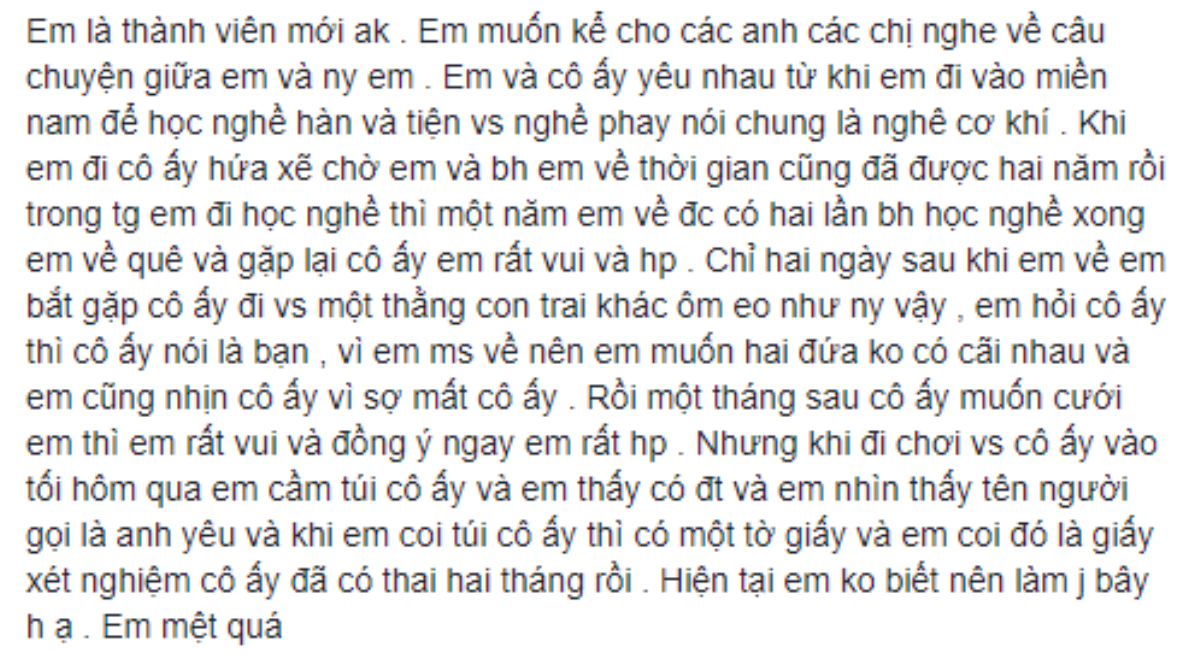 Em là thành viên mới ak . Em muốn kể cho các anh các chị nghe về câu chuyện giữa em và ny em . Em và cô ấy yêu nhau từ khi em đi vào miền nam để học nghề hàn và tiện vs nghề phay nói chung là nghê cơ khí . Khi em đi cô ấy hứa xẽ chờ em và bh em về thời gian cũng đã được hai năm rồi trong tg em đi học nghề thì một năm em về đc có hai lần bh học nghề xong em về quê và gặp lại cô ấy em rất vui và hp . Chỉ hai ngày sau khi em về em bắt gặp cô ấy đi vs một thằng con trai khác ôm eo như ny vậy , em hỏi cô ấy thì cô ấy nói là bạn , vì em ms về nên em muốn hai đứa ko có cãi nhau và em cũng nhịn cô ấy vì sợ mất cô ấy . Rồi một tháng sau cô ấy muốn cưới em thì em rất vui và đồng ý ngay em rất hp . Nhưng khi đi chơi vs cô ấy vào tối hôm qua em cầm túi cô ấy và em thấy có đt và em nhìn thấy tên người gọi là anh yêu và khi em coi túi cô ấy thì có một tờ giấy và em coi đó là giấy xét nghiệm cô ấy đã có thai hai tháng rồi . Hiện tại em ko biết nên làm j bây h ạ . Em mệt quá